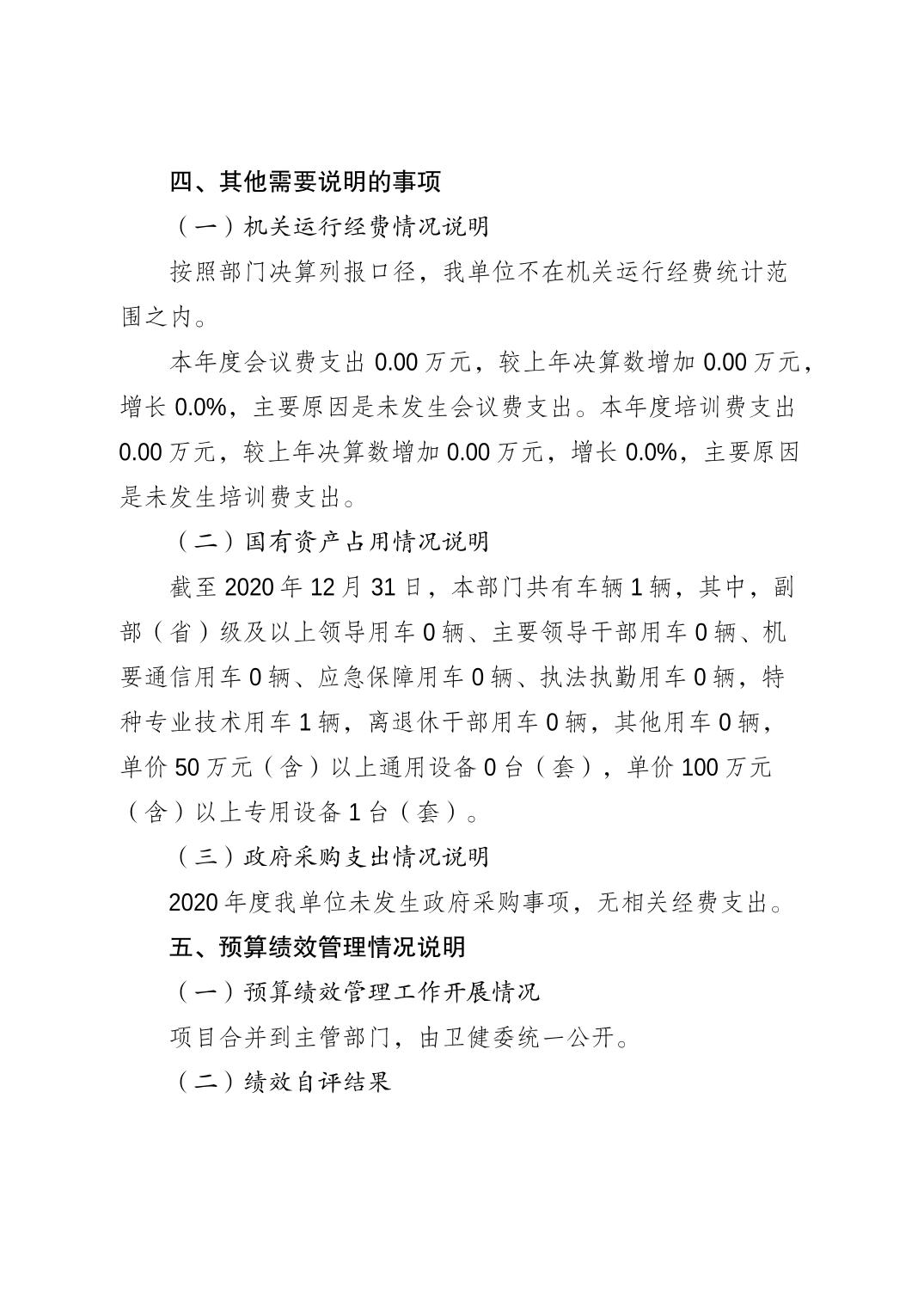 四、其他需要说明的事项

（一）机关运行经费情况说明

按照部门决算列报口径，我单位不在机关运行经费统计范围之内。

本年度会议费支出 0.00 万元，较上年决算数增加 0.00 万元，增长 0.0%，主要原因是未发生会议费支出。本年度培训费支出 0.00 万元，较上年决算数增加 0.00 万元，增长 0.0%，主要原因是未发生培训费支出。

（二）国有资产占用情况说明

截至 2020 年 12 月 31 日，本部门共有车辆 1 辆，其中，副部（省）级及以上领导用车 0 辆、主要领导干部用车 0 辆、机要通信用车 0 辆、应急保障用车 0 辆、执法执勤用车 0 辆，特种专业技术用车 1 辆，离退休干部用车 0 辆，其他用车 0 辆，单价 50 万元（含）以上通用设备 0 台（套），单价 100 万元（含）以上专用设备 1 台（套）。

（三）政府采购支出情况说明

2020 年度我单位未发生政府采购事项，无相关经费支出。

五、预算绩效管理情况说明

（一）预算绩效管理工作开展情况

项目合并到主管部门，由卫健委统一公开。

（二）绩效自评结果